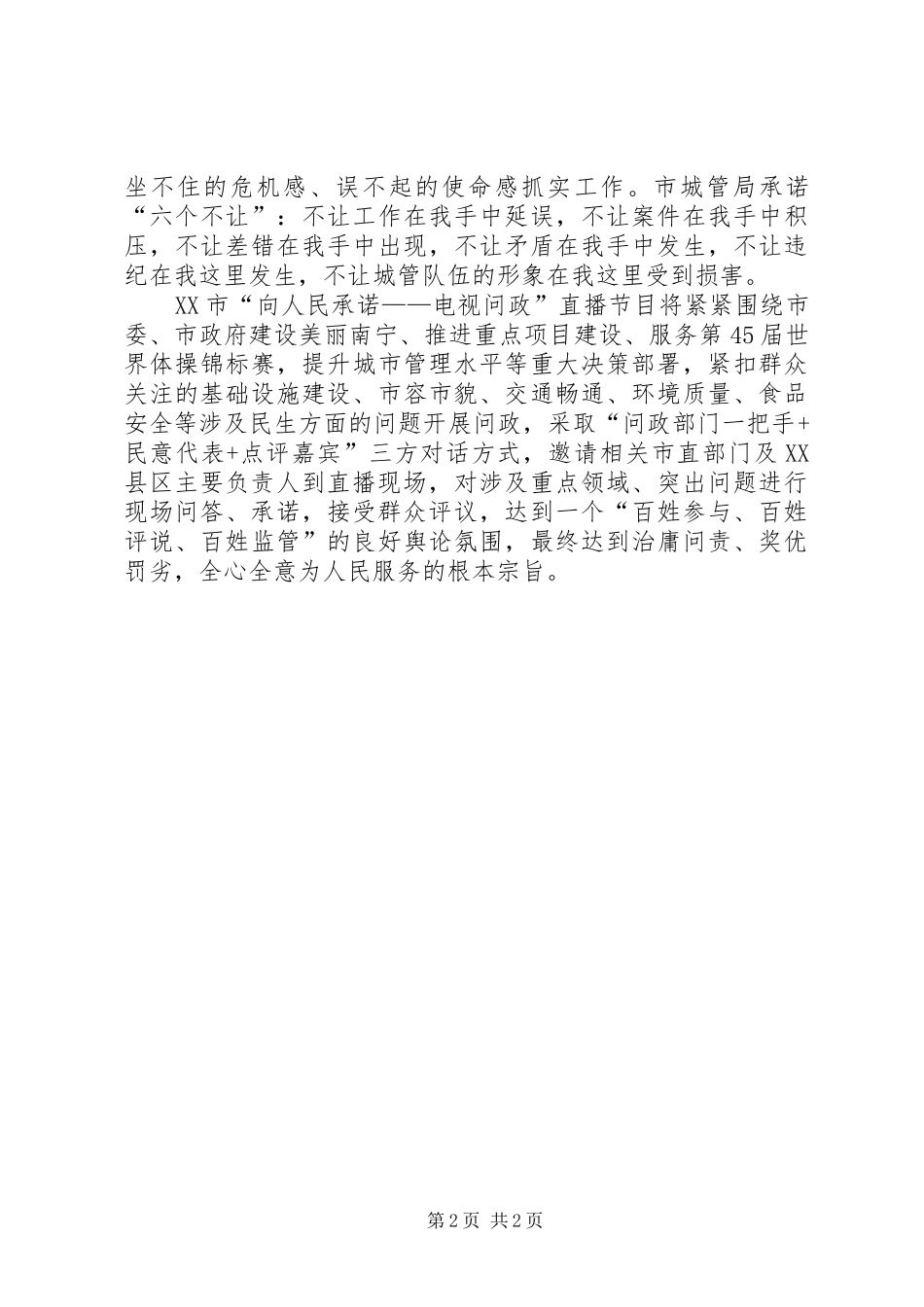 坐不住的危机感、误不起的使命感抓实工作。市城管局承诺“六个不让”：不让工作在我手中延误，不让案件在我手中积压，不让差错在我手中出现，不让矛盾在我手中发生，不让违纪在我这里发生，不让城管队伍的形象在我这里受到损害。

XX市“向人民承诺——电视问政”直播节目将紧紧围绕市委、市政府建设美丽南宁、推进重点项目建设、服务第45届世界体操锦标赛，提升城市管理水平等重大决策部署，紧扣群众关注的基础设施建设、市容市貌、交通畅通、环境质量、食品安全等涉及民生方面的问题开展问政，采取“问政部门一把手+民意代表+点评嘉宾”三方对话方式，邀请相关市直部门及XX县区主要负责人到直播现场，对涉及重点领域、突出问题进行现场问答、承诺，接受群众评议，达到一个“百姓参与、百姓评说、百姓监管”的良好舆论氛围，最终达到治庸问责、奖优罚劣，全心全意为人民服务的根本宗旨。

第2页 共2页